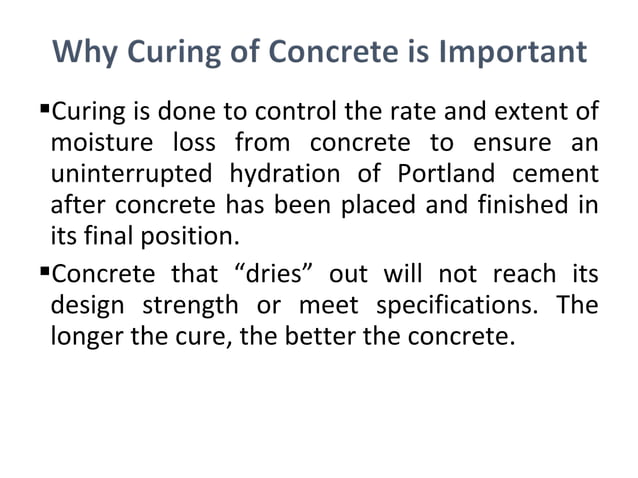 Why Curing of Concrete is Important

▪Curing is done to control the rate and extent of moisture loss from concrete to ensure an uninterrupted hydration of Portland cement after concrete has been placed and finished in its final position.

▪Concrete that “dries” out will not reach its design strength or meet specifications. The longer the cure, the better the concrete.